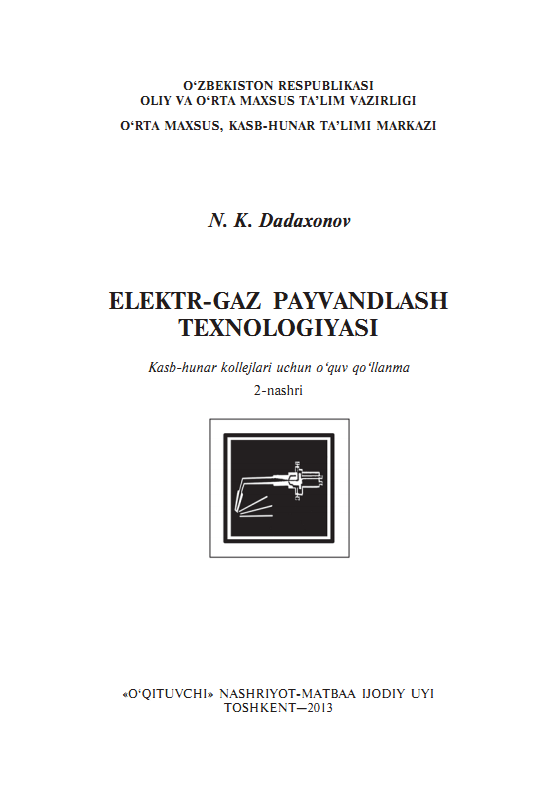 O‘ZBEKISTON RESPUBLIKASI
OLIY VA O‘RTA MAXSUS TA’LIM VAZIRLIGI
O‘RTA MAXSUS, KASB-HUNAR TA’LIMI MARKAZI

N. K. Dadaxonov

ELEKTR-GAZ PAYVANDLASH TEXNOLOGIYASI

Kasb-hunar kollejlari uchun o‘quv qo‘llanma
2-nashri

«O‘QITUVCHI» NASHRIYOT-MATBAA IJODIY UYI
TOSHKENT—2013